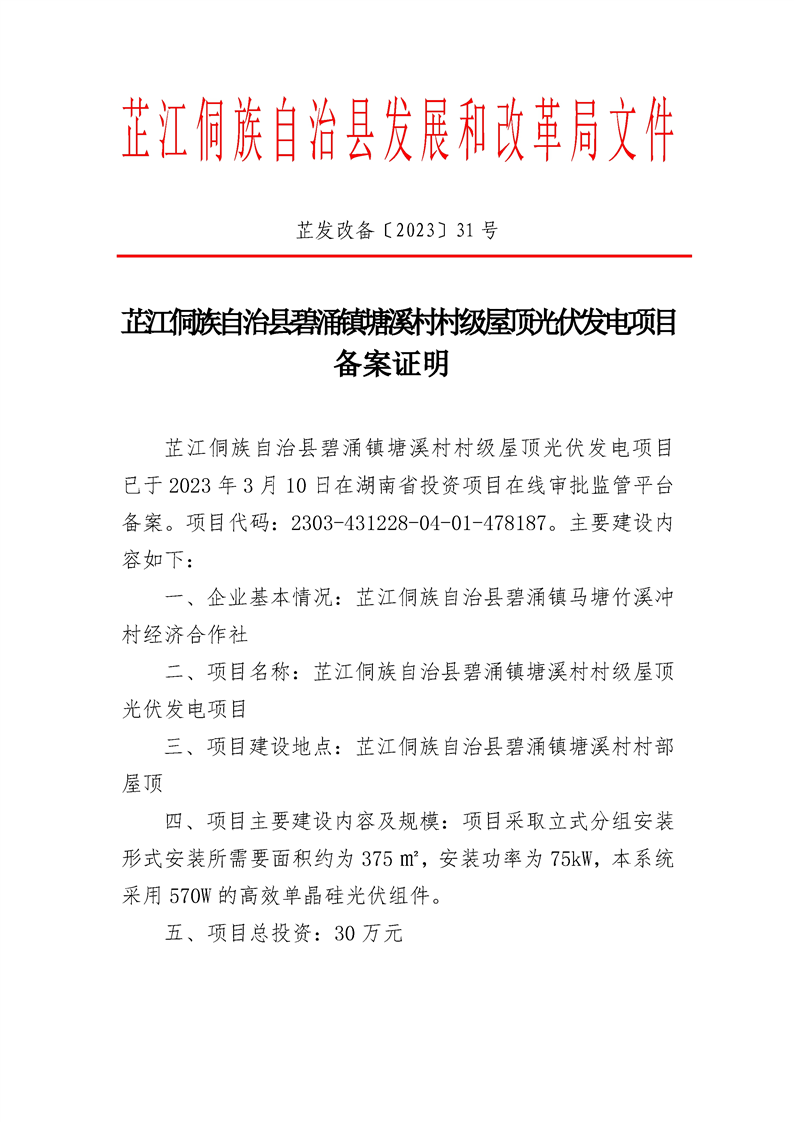 芷江侗族自治县发展和改革局文件

芷发改备〔2023〕31 号

芷江侗族自治县碧涌镇塘溪村村级屋顶光伏发电项目备案证明

芷江侗族自治县碧涌镇塘溪村村级屋顶光伏发电项目已于 2023 年 3 月 10 日在湖南省投资项目在线审批监管平台备案。项目代码：2303-431228-04-01-478187。主要建设内容如下：

一、企业基本情况：芷江侗族自治县碧涌镇马塘竹溪冲村经济合作社

二、项目名称：芷江侗族自治县碧涌镇塘溪村村级屋顶光伏发电项目

三、项目建设地点：芷江侗族自治县碧涌镇塘溪村村部屋顶

四、项目主要建设内容及规模：项目采取立式分组安装形式安装所需要面积约为 375 ㎡，安装功率为 75kW，本系统采用 570W 的高效单晶硅光伏组件。

五、项目总投资：30 万元